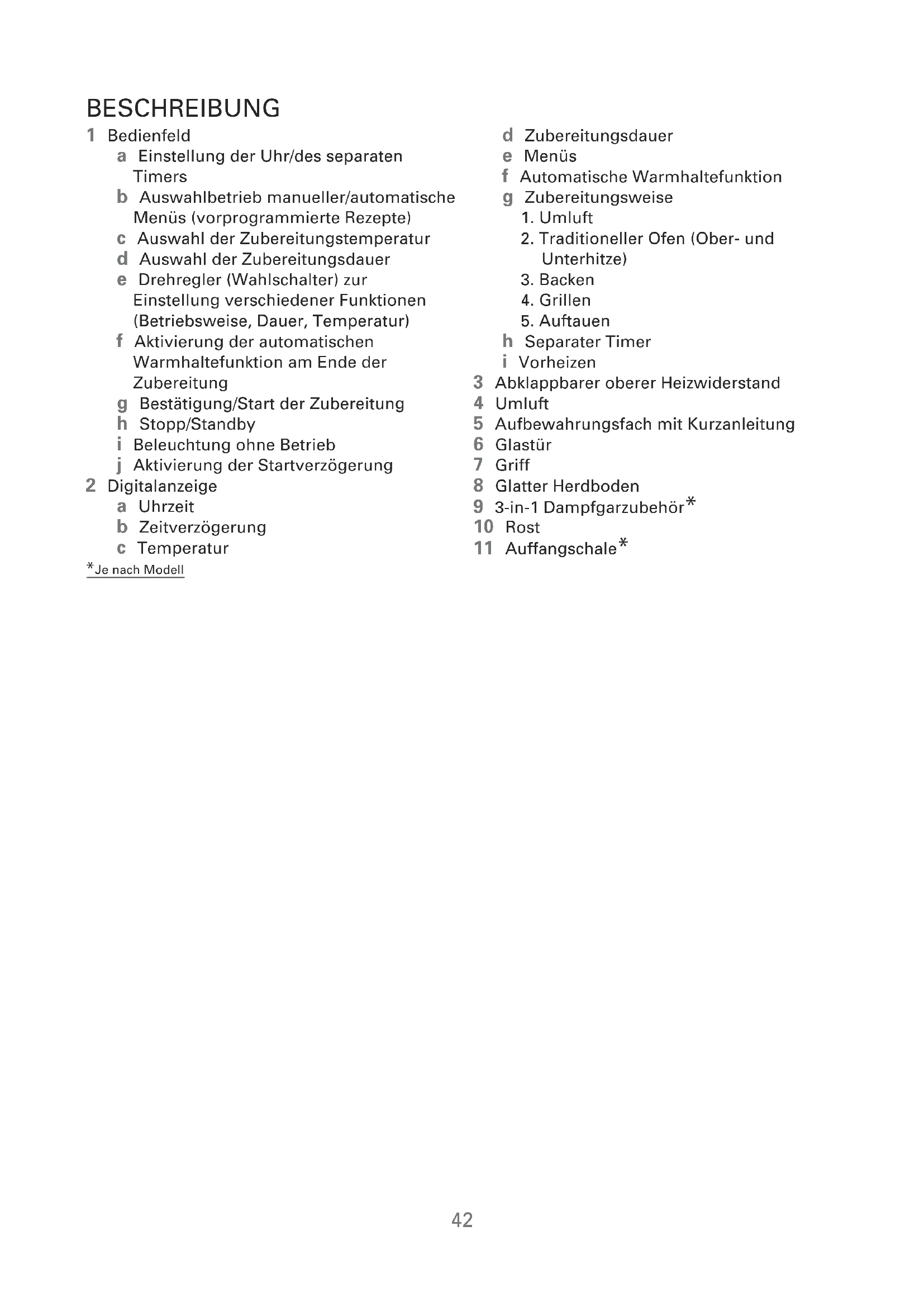 BESCHREIBUNG

1 Bedienfeld
a Einstellung der Uhr/des separaten Timers
b Auswahlbetrieb manueller/automatische Menüs (vorprogrammierte Rezepte)
c Auswahl der Zubereitungstemperatur
d Auswahl der Zubereitungsdauer
e Drehregler (Wahlschalter) zur Einstellung verschiedener Funktionen (Betriebsweise, Dauer, Temperatur)
f Aktivierung der automatischen Warmhaltefunktion am Ende der Zubereitung
g Bestätigung/Start der Zubereitung
h Stopp/Standby
i Beleuchtung ohne Betrieb
j Aktivierung der Startverzögerung
2 Digitalanzeige
a Uhrzeit
b Zeitverzögerung
c Temperatur
*Je nach Modell

d Zubereitungsdauer
e Menüs
f Automatische Warmhaltefunktion
g Zubereitungsweise
1. Umluft
2. Traditioneller Ofen (Ober- und Unterhitze)
3. Backen
4. Grillen
5. Auftauen
h Separater Timer
i Vorheizen
3 Abklappbarer oberer Heizwiderstand
4 Umluft
5 Aufbewahrungsfach mit Kurzanleitung
6 Glastür
7 Griff
8 Glatter Herdboden
9 3-in-1 Dampfgarzubehör*
10 Rost
11 Auffangschale*

42